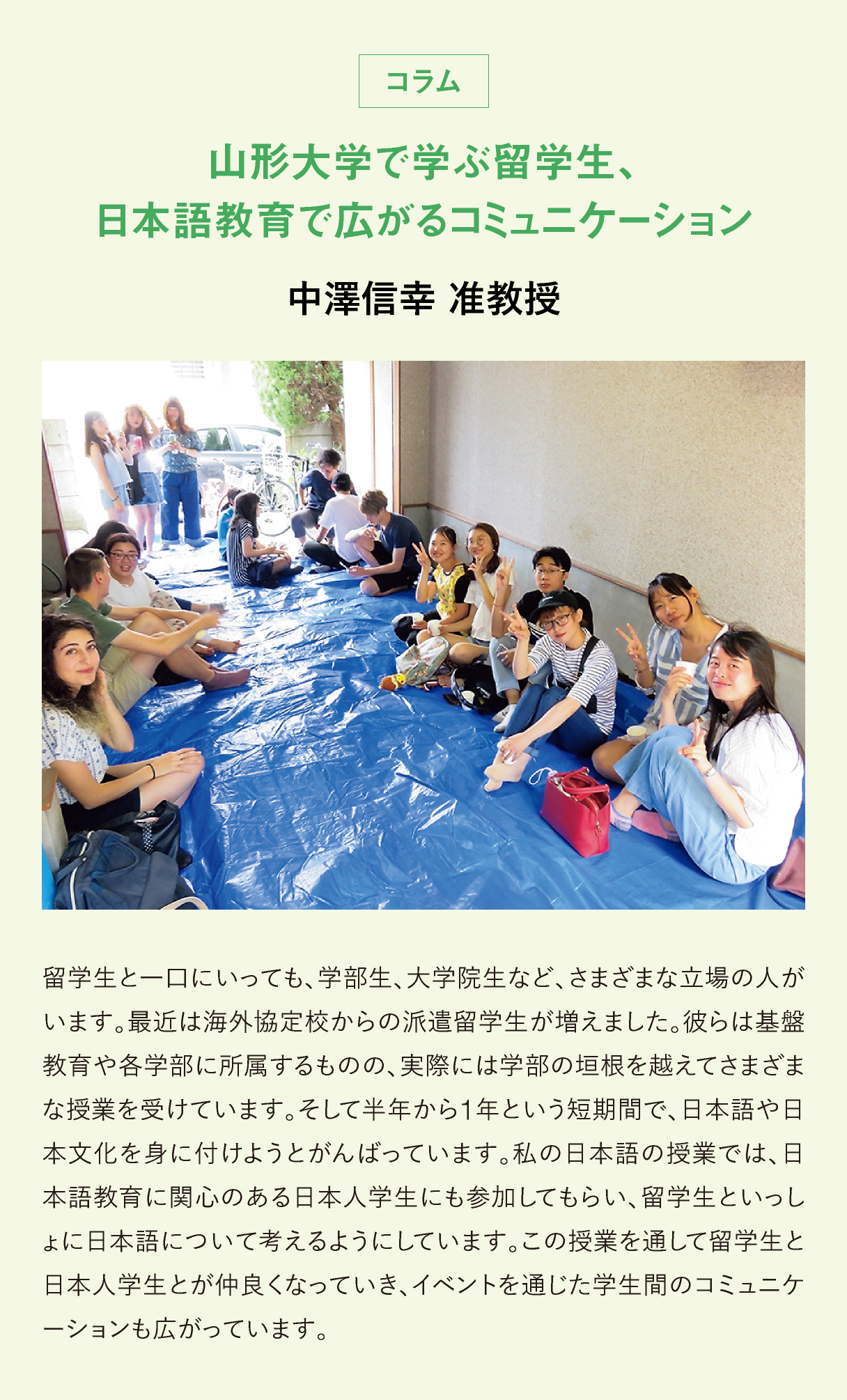 コラム

山形大学で学ぶ留学生、
日本語教育で広がるコミュニケーション

中澤信幸 准教授

留学生と一口にいっても、学部生、大学院生など、さまざまな立場の人がいます。最近は海外協定校からの派遣留学生が増えました。彼らは基盤教育や各学部に所属するものの、実際には学部の垣根を越えてさまざまな授業を受けています。そして半年から1年という短期間で、日本語や日本文化を身に付けようとがんばっています。私の日本語の授業では、日本語教育に関心のある日本人学生にも参加してもらい、留学生といっしょに日本語について考えるようにしています。この授業を通して留学生と日本人学生とが仲良くなっていき、イベントを通じた学生間のコミュニケーションも広がっています。